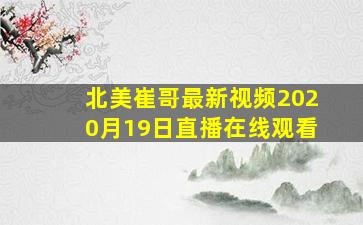 北美崔哥最新视频2020月19日直播在线观看